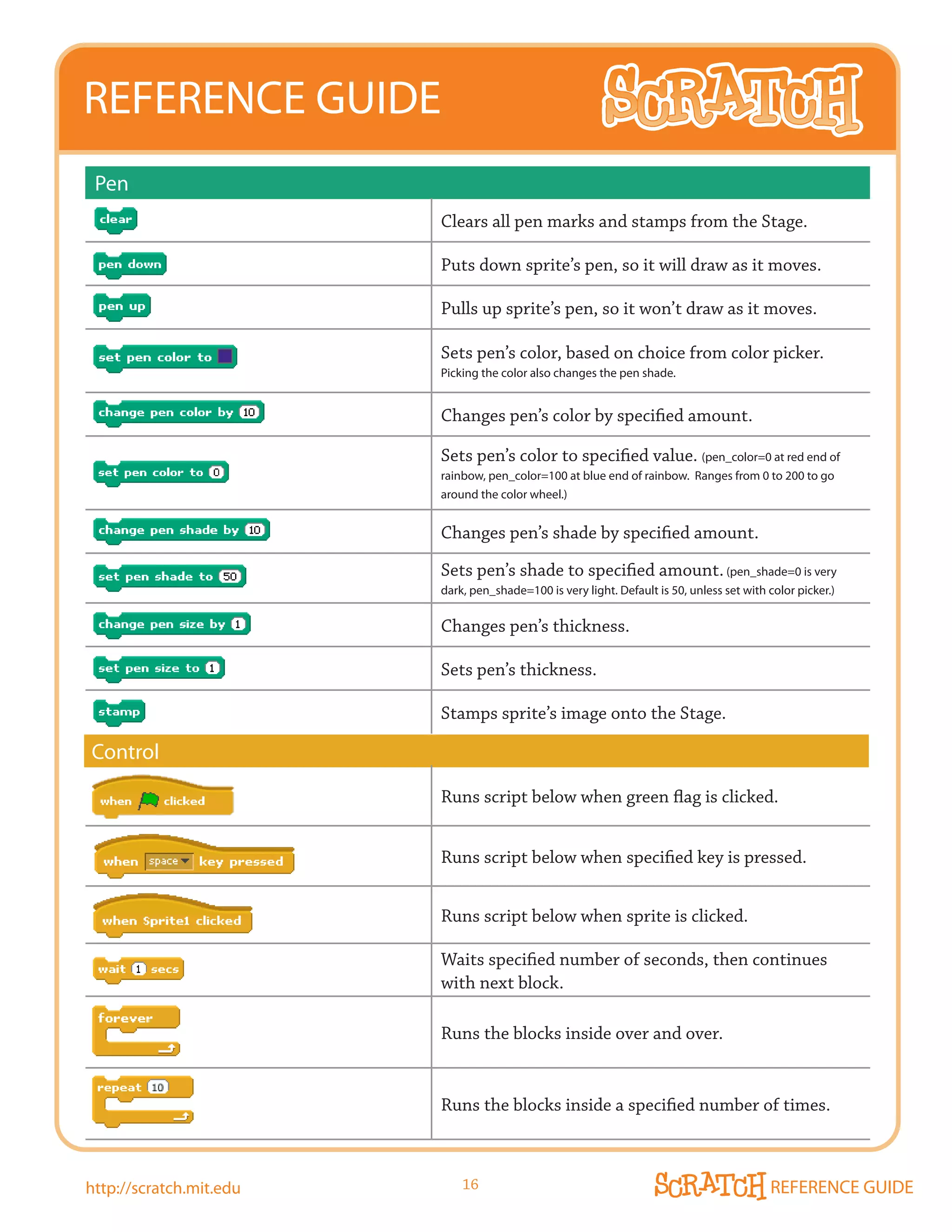 REFERENCE GUIDE

SCRATCH

Pen

| | |
|---|---|
| clear | Clears all pen marks and stamps from the Stage. |
| pen down | Puts down sprite's pen, so it will draw as it moves. |
| pen up | Pulls up sprite's pen, so it won't draw as it moves. |
| set pen color to | Sets pen's color, based on choice from color picker. Picking the color also changes the pen shade. |
| change pen color by 10 | Changes pen's color by specified amount. |
| set pen color to 0 | Sets pen's color to specified value. (pen_color=0 at red end of rainbow, pen_color=100 at blue end of rainbow. Ranges from 0 to 200 to go around the color wheel.) |
| change pen shade by 10 | Changes pen's shade by specified amount. |
| set pen shade to 50 | Sets pen's shade to specified amount. (pen_shade=0 is very dark, pen_shade=100 is very light. Default is 50, unless set with color picker.) |
| change pen size by 1 | Changes pen's thickness. |
| set pen size to 1 | Sets pen's thickness. |
| stamp | Stamps sprite's image onto the Stage. |

Control

| | |
|---|---|
| when clicked | Runs script below when green flag is clicked. |
| when space key pressed | Runs script below when specified key is pressed. |
| when Sprite1 clicked | Runs script below when sprite is clicked. |
| wait 1 secs | Waits specified number of seconds, then continues with next block. |
| forever | Runs the blocks inside over and over. |
| repeat 10 | Runs the blocks inside a specified number of times. |

http://scratch.mit.edu

16

SCRATCH REFERENCE GUIDE